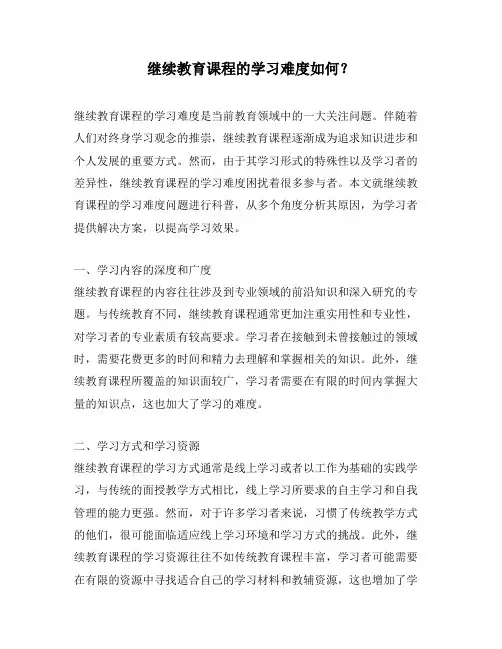 继续教育课程的学习难度如何？

继续教育课程的学习难度是当前教育领域中的一大关注问题。伴随着人们对终身学习观念的推崇，继续教育课程逐渐成为追求知识进步和个人发展的重要方式。然而，由于其学习形式的特殊性以及学习者的差异性，继续教育课程的学习难度困扰着很多参与者。本文就继续教育课程的学习难度问题进行科普，从多个角度分析其原因，为学习者提供解决方案，以提高学习效果。

一、学习内容的深度和广度
继续教育课程的内容往往涉及到专业领域的前沿知识和深入研究的专题。与传统教育不同，继续教育课程通常更加注重实用性和专业性，对学习者的专业素质有较高要求。学习者在接触到未曾接触过的领域时，需要花费更多的时间和精力去理解和掌握相关的知识。此外，继续教育课程所覆盖的知识面较广，学习者需要在有限的时间内掌握大量的知识点，这也加大了学习的难度。

二、学习方式和学习资源
继续教育课程的学习方式通常是线上学习或者以工作为基础的实践学习，与传统的面授教学方式相比，线上学习所要求的自主学习和自我管理的能力更强。然而，对于许多学习者来说，习惯了传统教学方式的他们，很可能面临适应线上学习环境和学习方式的挑战。此外，继续教育课程的学习资源往往不如传统教育课程丰富，学习者可能需要在有限的资源中寻找适合自己的学习材料和教辅资源，这也增加了学